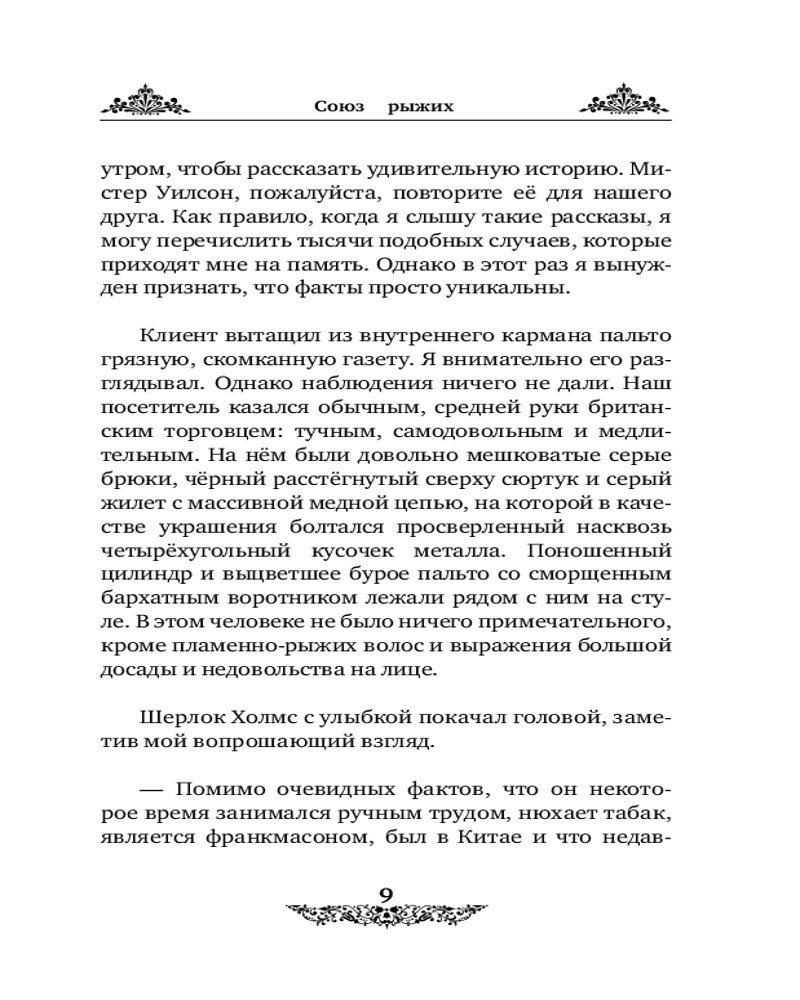 Союз рыжих

утром, чтобы рассказать удивительную историю. Мистер Уилсон, пожалуйста, повторите её для нашего друга. Как правило, когда я слышу такие рассказы, я могу перечислить тысячи подобных случаев, которые приходят мне на память. Однако в этот раз я вынужден признать, что факты просто уникальны.

Клиент вытащил из внутреннего кармана пальто грязную, скомканную газету. Я внимательно его разглядывал. Однако наблюдения ничего не дали. Наш посетитель казался обычным, средней руки британским торговцем: тучным, самодовольным и медлительным. На нём были довольно мешковатые серые брюки, чёрный расстёгнутый сверху сюртук и серый жилет с массивной медной цепью, на которой в качестве украшения болтался просверленный насквозь четырёхугольный кусочек металла. Поношенный цилиндр и выцветшее бурое пальто со сморщенным бархатным воротником лежали рядом с ним на стуле. В этом человеке не было ничего примечательного, кроме пламенно-рыжих волос и выражения большой досады и недовольства на лице.

Шерлок Холмс с улыбкой покачал головой, заметив мой вопрошающий взгляд.

— Помимо очевидных фактов, что он некоторое время занимался ручным трудом, нюхает табак, является франкмасоном, был в Китае и что недав-

9